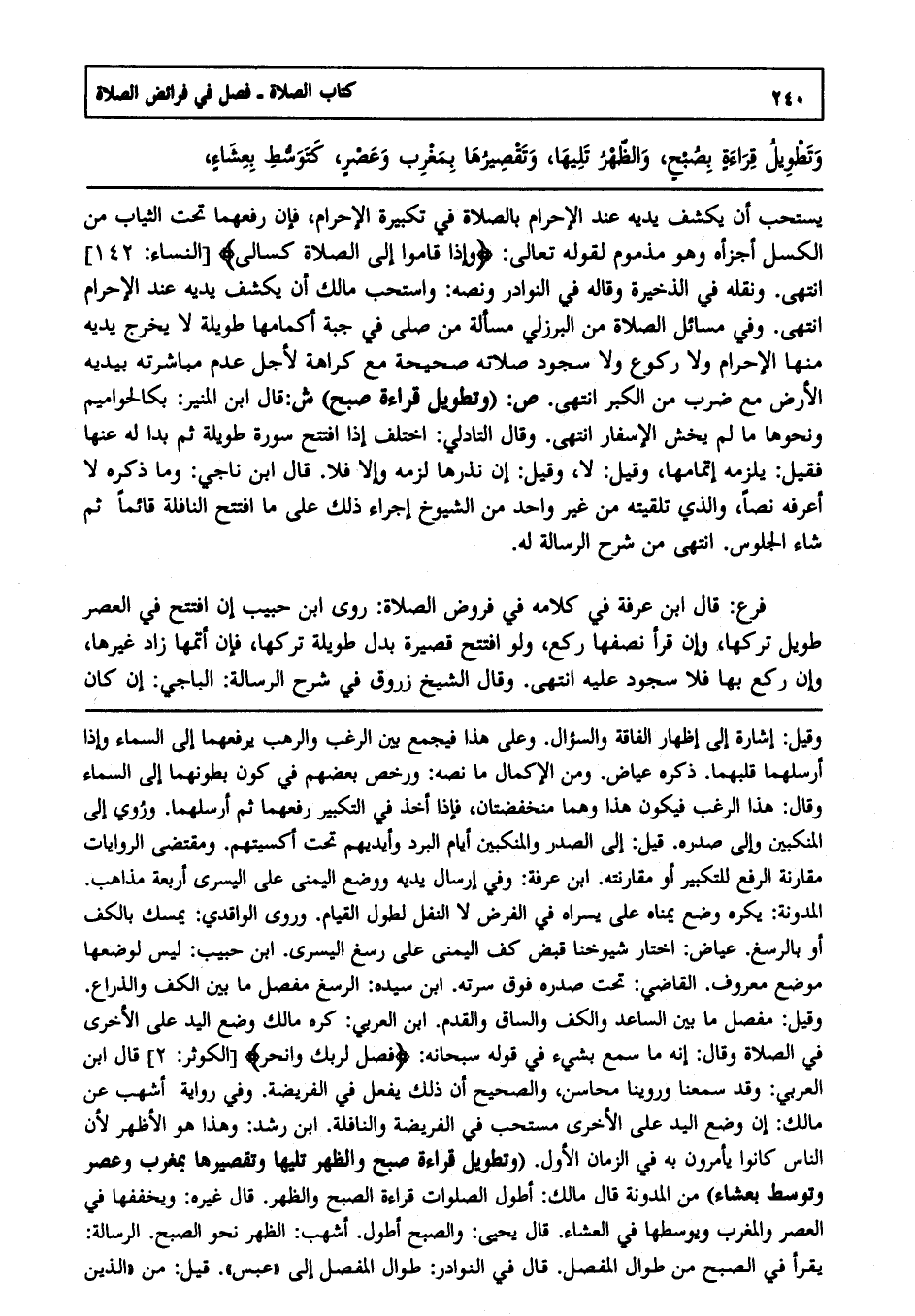 ٢٤٠ كتاب الصلاة ـ فصل في فرائض الصلاة

وَتَطْوِيلُ قِرَاءَةٍ بِصُبْحٍ، وَالظُّهْرُ تَلِيهَا، وَتَقْصِيرُهَا بِمَغْرِبٍ وَعَصْرٍ، كَتَوَسُّطٍ بِعِشَاءٍ،

يستحب أن يكشف يديه عند الإحرام بالصلاة في تكبيرة الإحرام، فإن رفعهما تحت الثياب من الكسل أجزأه وهو مذموم لقوله تعالى: ﴿وإذا قاموا إلى الصلاة كسالى﴾ [النساء: ١٤٢] انتهى. ونقله في الذخيرة وقاله في النوادر ونصه: واستحب مالك أن يكشف يديه عند الإحرام انتهى. وفي مسائل الصلاة من البرزلي مسألة من صلى في جبة أكمامها طويلة لا يخرج يديه منها الإحرام ولا ركوع ولا سجود صلاته صحيحة مع كراهة لأجل عدم مباشرته بيديه الأرض مع ضرب من الكبر انتهى. ص: (وتطويل قراءة صبح) ش: قال ابن المنير: بكالحواميم ونحوها ما لم يخش الإسفار انتهى. وقال التادلي: اختلف إذا افتتح سورة طويلة ثم بدا له عنها فقيل: يلزمه إتمامها، وقيل: لا، وقيل: إن نذرها لزمه وإلا فلا. قال ابن ناجي: وما ذكره لا أعرفه نصاً، والذي تلقيته من غير واحد من الشيوخ إجراء ذلك على ما افتتح النافلة قائماً ثم شاء الجلوس. انتهى من شرح الرسالة له.

فرع: قال ابن عرفة في كلامه في فروض الصلاة: روى ابن حبيب إن افتتح في العصر طويل تركها، وإن قرأ نصفها ركع، ولو افتتح قصيرة بدل طويلة تركها، فإن أتمها زاد غيرها، وإن ركع بها فلا سجود عليه انتهى. وقال الشيخ زروق في شرح الرسالة: الباجي: إن كان

وقيل: إشارة إلى إظهار الفاقة والسؤال. وعلى هذا فيجمع بين الرغب والرهب يرفعهما إلى السماء وإذا أرسلهما قلبهما. ذكره عياض. ومن الإكمال ما نصه: ورخص بعضهم في كون بطونهما إلى السماء وقال: هذا الرغب فيكون هذا وهما منخفضتان، فإذا أخذ في التكبير رفعهما ثم أرسلهما. ورُوي إلى المنكبين وإلى صدره. قيل: إلى الصدر والمنكبين أيام البرد وأيديهم تحت أكسيتهم. ومقتضى الروايات مقارنة الرفع للتكبير أو مقارنته. ابن عرفة: وفي إرسال يديه ووضع اليمنى على اليسرى أربعة مذاهب. المدونة: يكره وضع يمناه على يسراه في الفرض لا النفل لطول القيام. وروى الواقدي: يمسك بالكف أو بالرسغ. عياض: اختار شيوخنا قبض كف اليمنى على رسغ اليسرى. ابن حبيب: ليس لوضعها موضع معروف. القاضي: تحت صدره فوق سرته. ابن سيده: الرسغ مفصل ما بين الكف والذراع. وقيل: مفصل ما بين الساعد والكف والساق والقدم. ابن العربي: كره مالك وضع اليد على الأخرى في الصلاة وقال: إنه ما سمع بشيء في قوله سبحانه: ﴿فصل لربك وانحر﴾ [الكوثر: ٢] قال ابن العربي: وقد سمعنا وروينا محاسن، والصحيح أن ذلك يفعل في الفريضة. وفي رواية أشهب عن مالك: إن وضع اليد على الأخرى مستحب في الفريضة والنافلة. ابن رشد: وهذا هو الأظهر لأن الناس كانوا يأمرون به في الزمان الأول. (وتطويل قراءة صبح والظهر تليها وتقصيرها بمغرب وعصر وتوسط بعشاء) من المدونة قال مالك: أطول الصلوات قراءة الصبح والظهر. قال غيره: ويخففها في العصر والمغرب ويوسطها في العشاء. قال يحيى: والصبح أطول. أشهب: الظهر نحو الصبح. الرسالة: يقرأ في الصبح من طوال المفصل. قال في النوادر: طوال المفصل إلى «عبس». قيل: من «الذين